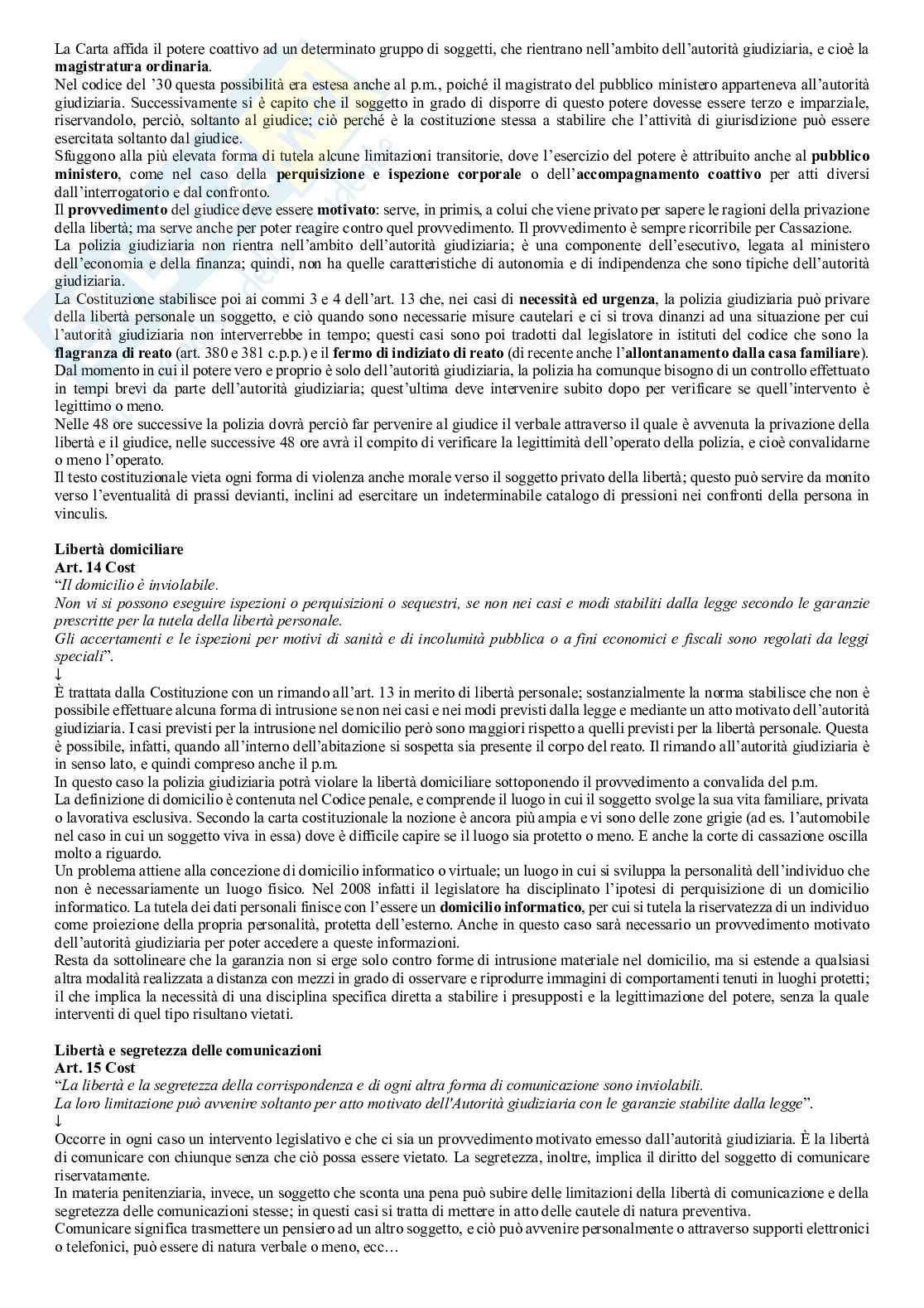 La Carta affida il potere coattivo ad un determinato gruppo di soggetti, che rientrano nell'ambito dell'autorità giudiziaria, e cioè la magistratura ordinaria.
Nel codice del '30 questa possibilità era estesa anche al p.m., poiché il magistrato del pubblico ministero apparteneva all'autorità giudiziaria. Successivamente si è capito che il soggetto in grado di disporre di questo potere dovesse essere terzo e imparziale, riservandolo, perciò, soltanto al giudice; ciò perché è la costituzione stessa a stabilire che l'attività di giurisdizione può essere esercitata soltanto dal giudice.
Sfuggono alla più elevata forma di tutela alcune limitazioni transitorie, dove l'esercizio del potere è attribuito anche al pubblico ministero, come nel caso della perquisizione e ispezione corporale o dell'accompagnamento coattivo per atti diversi dall'interrogatorio e dal confronto.
Il provvedimento del giudice deve essere motivato: serve, in primis, a colui che viene privato per sapere le ragioni della privazione della libertà; ma serve anche per poter reagire contro quel provvedimento. Il provvedimento è sempre ricorribile per Cassazione.
La polizia giudiziaria non rientra nell'ambito dell'autorità giudiziaria; è una componente dell'esecutivo, legata al ministero dell'economia e della finanza; quindi, non ha quelle caratteristiche di autonomia e di indipendenza che sono tipiche dell'autorità giudiziaria.
La Costituzione stabilisce poi ai commi 3 e 4 dell'art. 13 che, nei casi di necessità ed urgenza, la polizia giudiziaria può privare della libertà personale un soggetto, e ciò quando sono necessarie misure cautelari e ci si trova dinanzi ad una situazione per cui l'autorità giudiziaria non interverrebbe in tempo; questi casi sono poi tradotti dal legislatore in istituti del codice che sono la flagranza di reato (art. 380 e 381 c.p.p.) e il fermo di indiziato di reato (di recente anche l'allontanamento dalla casa familiare).
Dal momento in cui il potere vero e proprio è solo dell'autorità giudiziaria, la polizia ha comunque bisogno di un controllo effettuato in tempi brevi da parte dell'autorità giudiziaria; quest'ultima deve intervenire subito dopo per verificare se quell'intervento è legittimo o meno.
Nelle 48 ore successive la polizia dovrà perciò far pervenire al giudice il verbale attraverso il quale è avvenuta la privazione della libertà e il giudice, nelle successive 48 ore avrà il compito di verificare la legittimità dell'operato della polizia, e cioè convalidarne o meno l'operato.
Il testo costituzionale vieta ogni forma di violenza anche morale verso il soggetto privato della libertà; questo può servire da monito verso l'eventualità di prassi devianti, inclini ad esercitare un indeterminabile catalogo di pressioni nei confronti della persona in vinculis.

Libertà domiciliare
Art. 14 Cost
"Il domicilio è inviolabile.
Non vi si possono eseguire ispezioni o perquisizioni o sequestri, se non nei casi e modi stabiliti dalla legge secondo le garanzie prescritte per la tutela della libertà personale.
Gli accertamenti e le ispezioni per motivi di sanità e di incolumità pubblica o a fini economici e fiscali sono regolati da leggi speciali".
↓
È trattata dalla Costituzione con un rimando all'art. 13 in merito di libertà personale; sostanzialmente la norma stabilisce che non è possibile effettuare alcuna forma di intrusione se non nei casi e nei modi previsti dalla legge e mediante un atto motivato dell'autorità giudiziaria. I casi previsti per la intrusione nel domicilio però sono maggiori rispetto a quelli previsti per la libertà personale. Questa è possibile, infatti, quando all'interno dell'abitazione si sospetta sia presente il corpo del reato. Il rimando all'autorità giudiziaria è in senso lato, e quindi compreso anche il p.m.
In questo caso la polizia giudiziaria potrà violare la libertà domiciliare sottoponendo il provvedimento a convalida del p.m.
La definizione di domicilio è contenuta nel Codice penale, e comprende il luogo in cui il soggetto svolge la sua vita familiare, privata o lavorativa esclusiva. Secondo la carta costituzionale la nozione è ancora più ampia e vi sono delle zone grigie (ad es. l'automobile nel caso in cui un soggetto viva in essa) dove è difficile capire se il luogo sia protetto o meno. E anche la corte di cassazione oscilla molto a riguardo.
Un problema attiene alla concezione di domicilio informatico o virtuale; un luogo in cui si sviluppa la personalità dell'individuo che non è necessariamente un luogo fisico. Nel 2008 infatti il legislatore ha disciplinato l'ipotesi di perquisizione di un domicilio informatico. La tutela dei dati personali finisce con l'essere un domicilio informatico, per cui si tutela la riservatezza di un individuo come proiezione della propria personalità, protetta dell'esterno. Anche in questo caso sarà necessario un provvedimento motivato dell'autorità giudiziaria per poter accedere a queste informazioni.
Resta da sottolineare che la garanzia non si erge solo contro forme di intrusione materiale nel domicilio, ma si estende a qualsiasi altra modalità realizzata a distanza con mezzi in grado di osservare e riprodurre immagini di comportamenti tenuti in luoghi protetti; il che implica la necessità di una disciplina specifica diretta a stabilire i presupposti e la legittimazione del potere, senza la quale interventi di quel tipo risultano vietati.

Libertà e segretezza delle comunicazioni
Art. 15 Cost
"La libertà e la segretezza della corrispondenza e di ogni altra forma di comunicazione sono inviolabili.
La loro limitazione può avvenire soltanto per atto motivato dell'Autorità giudiziaria con le garanzie stabilite dalla legge".
↓
Occorre in ogni caso un intervento legislativo e che ci sia un provvedimento motivato emesso dall'autorità giudiziaria. È la libertà di comunicare con chiunque senza che ciò possa essere vietato. La segretezza, inoltre, implica il diritto del soggetto di comunicare riservatamente.
In materia penitenziaria, invece, un soggetto che sconta una pena può subire delle limitazioni della libertà di comunicazione e della segretezza delle comunicazioni stesse; in questi casi si tratta di mettere in atto delle cautele di natura preventiva.
Comunicare significa trasmettere un pensiero ad un altro soggetto, e ciò può avvenire personalmente o attraverso supporti elettronici o telefonici, può essere di natura verbale o meno, ecc…